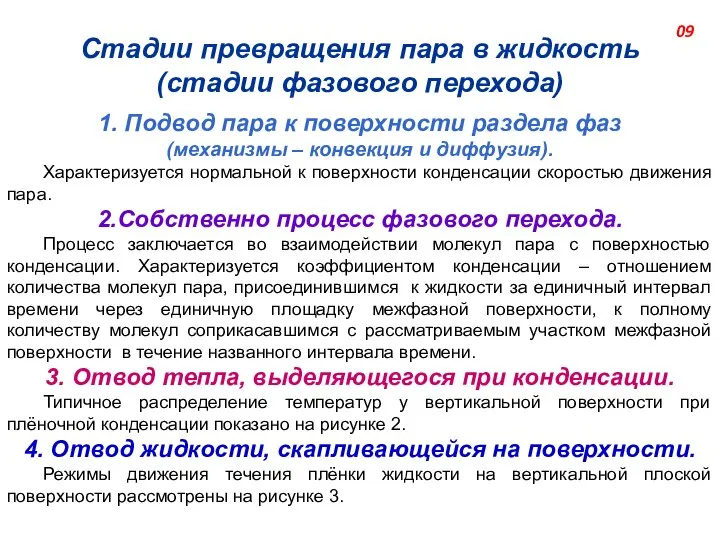 09

Стадии превращения пара в жидкость (стадии фазового перехода)

1. Подвод пара к поверхности раздела фаз
(механизмы – конвекция и диффузия).

Характеризуется нормальной к поверхности конденсации скоростью движения пара.

2.Собственно процесс фазового перехода.

Процесс заключается во взаимодействии молекул пара с поверхностью конденсации. Характеризуется коэффициентом конденсации – отношением количества молекул пара, присоединившимся к жидкости за единичный интервал времени через единичную площадку межфазной поверхности, к полному количеству молекул соприкасавшимся с рассматриваемым участком межфазной поверхности в течение названного интервала времени.

3. Отвод тепла, выделяющегося при конденсации.

Типичное распределение температур у вертикальной поверхности при плёночной конденсации показано на рисунке 2.

4. Отвод жидкости, скапливающейся на поверхности.

Режимы движения течения плёнки жидкости на вертикальной плоской поверхности рассмотрены на рисунке 3.